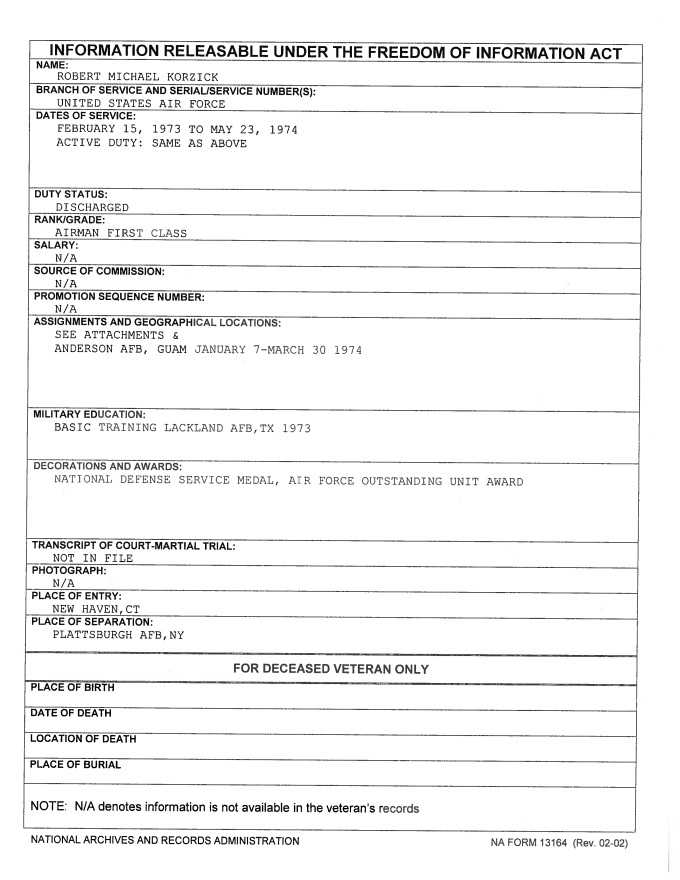 INFORMATION RELEASABLE UNDER THE FREEDOM OF INFORMATION ACT

NAME:
ROBERT MICHAEL KORZICK

BRANCH OF SERVICE AND SERIAL/SERVICE NUMBER(S):
UNITED STATES AIR FORCE

DATES OF SERVICE:
FEBRUARY 15, 1973 TO MAY 23, 1974
ACTIVE DUTY: SAME AS ABOVE

DUTY STATUS:
DISCHARGED

RANK/GRADE:
AIRMAN FIRST CLASS

SALARY:
N/A

SOURCE OF COMMISSION:
N/A

PROMOTION SEQUENCE NUMBER:
N/A

ASSIGNMENTS AND GEOGRAPHICAL LOCATIONS:
SEE ATTACHMENTS &
ANDERSON AFB, GUAM JANUARY 7-MARCH 30 1974

MILITARY EDUCATION:
BASIC TRAINING LACKLAND AFB,TX 1973

DECORATIONS AND AWARDS:
NATIONAL DEFENSE SERVICE MEDAL, AIR FORCE OUTSTANDING UNIT AWARD

TRANSCRIPT OF COURT-MARTIAL TRIAL:
NOT IN FILE

PHOTOGRAPH:
N/A

PLACE OF ENTRY:
NEW HAVEN,CT

PLACE OF SEPARATION:
PLATTSBURGH AFB,NY

FOR DECEASED VETERAN ONLY

PLACE OF BIRTH

DATE OF DEATH

LOCATION OF DEATH

PLACE OF BURIAL

NOTE: N/A denotes information is not available in the veteran's records

NATIONAL ARCHIVES AND RECORDS ADMINISTRATION

NA FORM 13164 (Rev. 02-02)